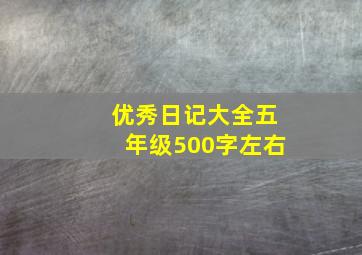 优秀日记大全五年级500字左右